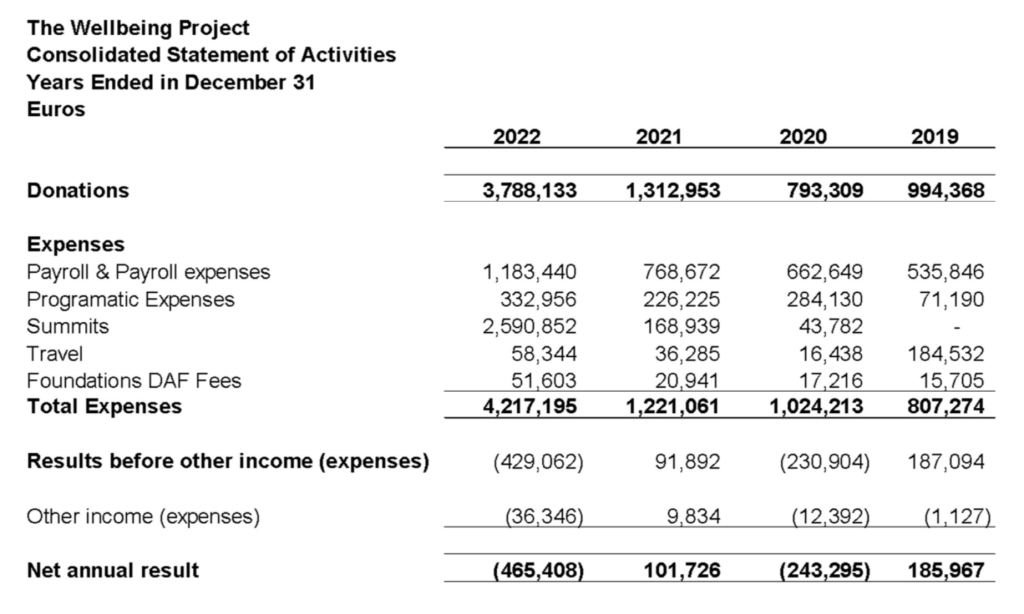 The Wellbeing Project
Consolidated Statement of Activities
Years Ended in December 31
Euros

| | 2022 | 2021 | 2020 | 2019 |
|---|---|---|---|---|
| Donations | 3,788,133 | 1,312,953 | 793,309 | 994,368 |
| Expenses | | | | |
| Payroll & Payroll expenses | 1,183,440 | 768,672 | 662,649 | 535,846 |
| Programatic Expenses | 332,956 | 226,225 | 284,130 | 71,190 |
| Summits | 2,590,852 | 168,939 | 43,782 | - |
| Travel | 58,344 | 36,285 | 16,438 | 184,532 |
| Foundations DAF Fees | 51,603 | 20,941 | 17,216 | 15,705 |
| Total Expenses | 4,217,195 | 1,221,061 | 1,024,213 | 807,274 |
| Results before other income (expenses) | (429,062) | 91,892 | (230,904) | 187,094 |
| Other income (expenses) | (36,346) | 9,834 | (12,392) | (1,127) |
| Net annual result | (465,408) | 101,726 | (243,295) | 185,967 |